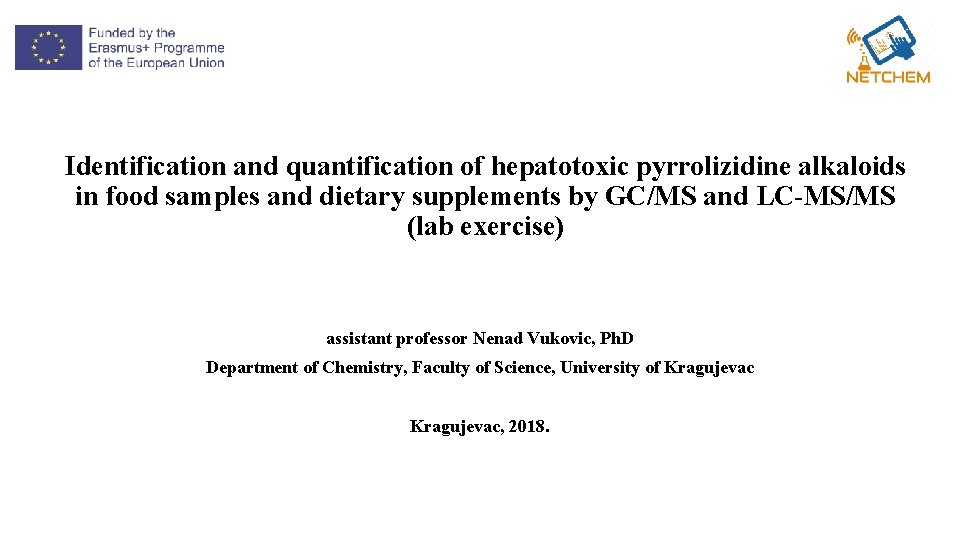 Funded by the Erasmus+ Programme of the European Union

NETCHEM

Identification and quantification of hepatotoxic pyrrolizidine alkaloids in food samples and dietary supplements by GC/MS and LC-MS/MS (lab exercise)

assistant professor Nenad Vukovic, PhD

Department of Chemistry, Faculty of Science, University of Kragujevac

Kragujevac, 2018.